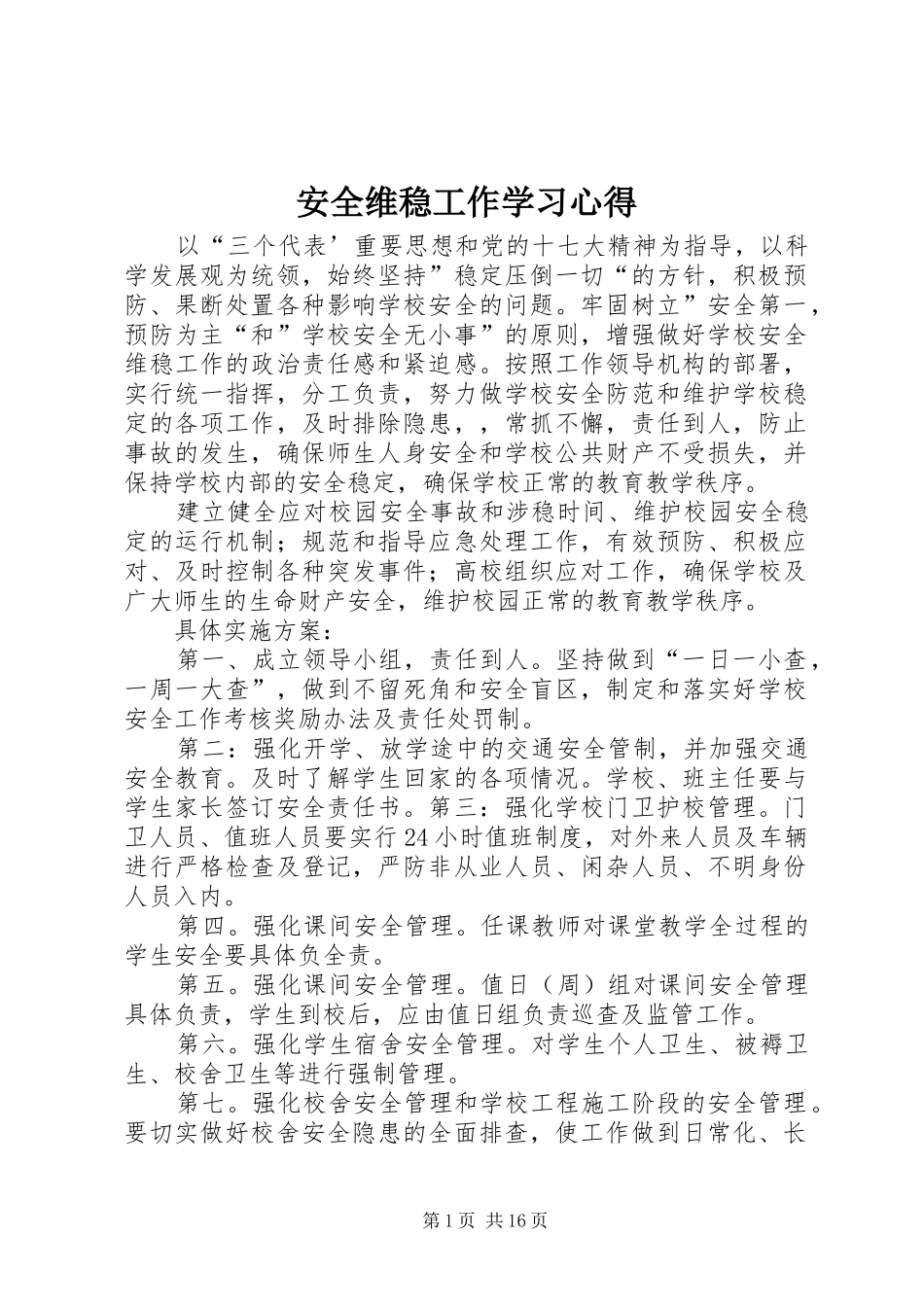 安全维稳工作学习心得

以“三个代表’重要思想和党的十七大精神为指导，以科学发展观为统领，始终坚持”稳定压倒一切“的方针，积极预防、果断处置各种影响学校安全的问题。牢固树立”安全第一，预防为主“和”学校安全无小事”的原则，增强做好学校安全维稳工作的政治责任感和紧迫感。按照工作领导机构的部署，实行统一指挥，分工负责，努力做学校安全防范和维护学校稳定的各项工作，及时排除隐患，，常抓不懈，责任到人，防止事故的发生，确保师生人身安全和学校公共财产不受损失，并保持学校内部的安全稳定，确保学校正常的教育教学秩序。

建立健全应对校园安全事故和涉稳时间、维护校园安全稳定的运行机制；规范和指导应急处理工作，有效预防、积极应对、及时控制各种突发事件；高校组织应对工作，确保学校及广大师生的生命财产安全，维护校园正常的教育教学秩序。

具体实施方案：

第一、成立领导小组，责任到人。坚持做到“一日一小查，一周一大查”，做到不留死角和安全盲区，制定和落实好学校安全工作考核奖励办法及责任处罚制。

第二：强化开学、放学途中的交通安全管制，并加强交通安全教育。及时了解学生回家的各项情况。学校、班主任要与学生家长签订安全责任书。第三：强化学校门卫护校管理。门卫人员、值班人员要实行24小时值班制度，对外来人员及车辆进行严格检查及登记，严防非从业人员、闲杂人员、不明身份人员入内。

第四。强化课间安全管理。任课教师对课堂教学全过程的学生安全要具体负全责。

第五。强化课间安全管理。值日（周）组对课间安全管理具体负责，学生到校后，应由值日组负责巡查及监管工作。

第六。强化学生宿舍安全管理。对学生个人卫生、被褥卫生、校舍卫生等进行强制管理。

第七。强化校舍安全管理和学校工程施工阶段的安全管理。要切实做好校舍安全隐患的全面排查，使工作做到日常化、长

第1页 共16页